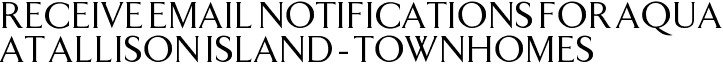 RECEIVE EMAIL NOTIFICATIONS FOR AQUA AT ALLISON ISLAND - TOWNHOMES